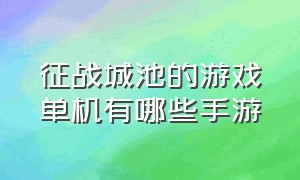 征战城池的游戏
单机有哪些手游